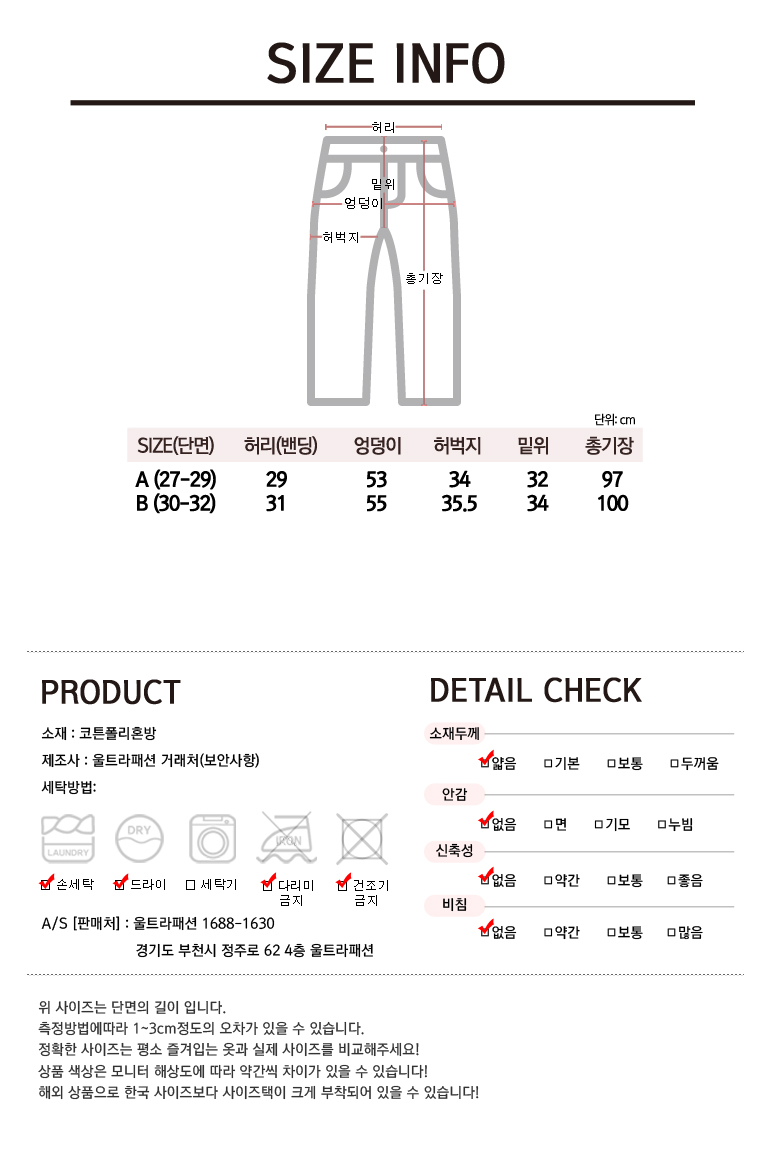 SIZE INFO

허리
밑위
엉덩이
허벅지
총기장

단위: cm

| SIZE(단면) | 허리(밴딩) | 엉덩이 | 허벅지 | 밑위 | 총기장 |
|---|---|---|---|---|---|
| A (27-29) | 29 | 53 | 34 | 32 | 97 |
| B (30-32) | 31 | 55 | 35.5 | 34 | 100 |

PRODUCT

소재 : 코튼폴리혼방
제조사 : 울트라패션 거래처(보안사항)
세탁방법:

LAUNDRY DRY IRON

☑ 손세탁 ☑ 드라이 □ 세탁기 ☑ 다리미 금지 ☑ 건조기 금지

A/S [판매처] : 울트라패션 1688-1630
경기도 부천시 정주로 62 4층 울트라패션

DETAIL CHECK

소재두께
☑얇음 □기본 □보통 □두꺼움
안감
☑없음 □면 □기모 □누빔
신축성
☑없음 □약간 □보통 □좋음
비침
☑없음 □약간 □보통 □많음

위 사이즈는 단면의 길이 입니다.
측정방법에따라 1~3cm정도의 오차가 있을 수 있습니다.
정확한 사이즈는 평소 즐겨입는 옷과 실제 사이즈를 비교해주세요!
상품 색상은 모니터 해상도에 따라 약간씩 차이가 있을 수 있습니다!
해외 상품으로 한국 사이즈보다 사이즈택이 크게 부착되어 있을 수 있습니다!